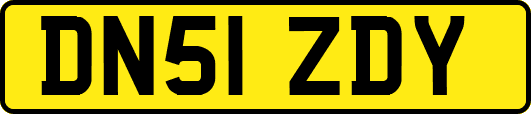 DN51 ZDY